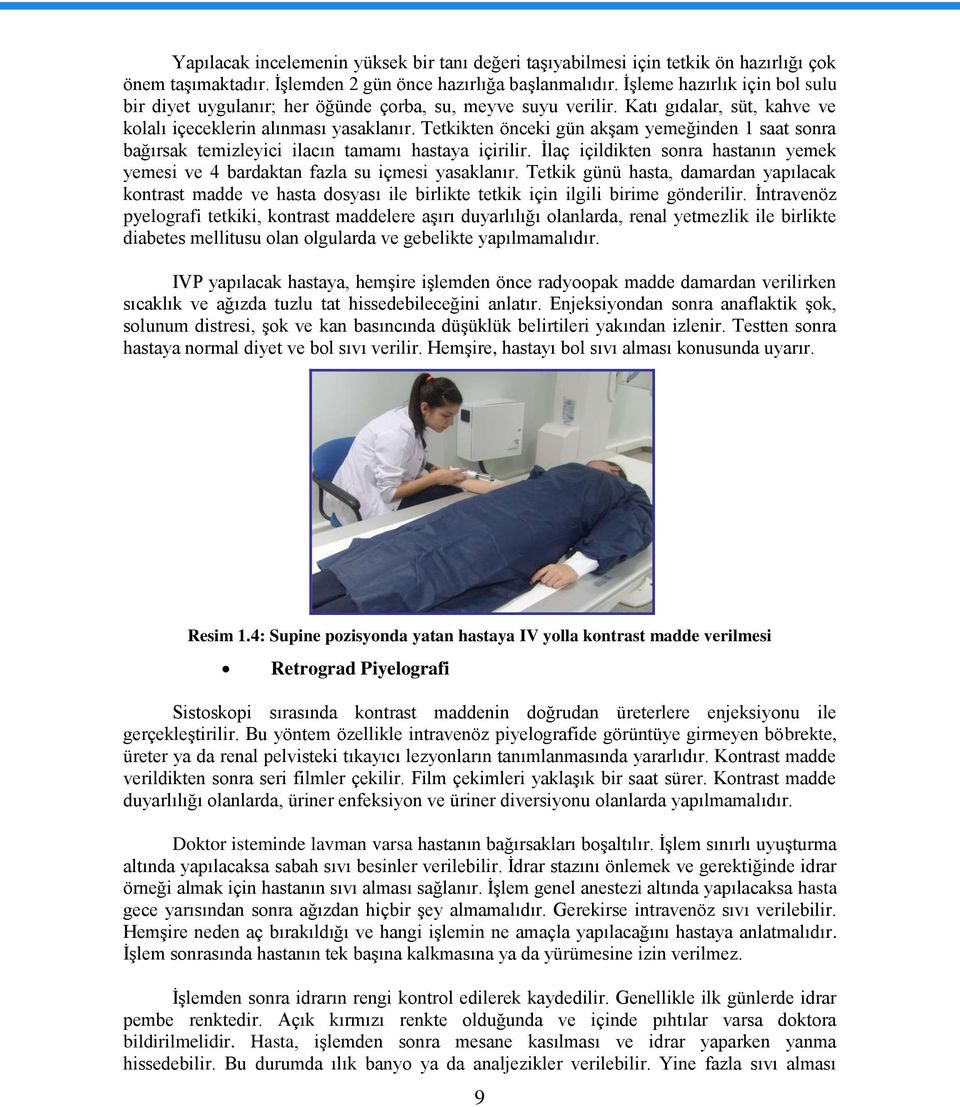 Yapılacak incelemenin yüksek bir tanı değeri taşıyabilmesi için tetkik ön hazırlığı çok önem taşımaktadır. İşlemden 2 gün önce hazırlığa başlanmalıdır. İşleme hazırlık için bol sulu bir diyet uygulanır; her öğünde çorba, su, meyve suyu verilir. Katı gıdalar, süt, kahve ve kolalı içeceklerin alınması yasaklanır. Tetkikten önceki gün akşam yemeğinden 1 saat sonra bağırsak temizleyici ilacın tamamı hastaya içirilir. İlaç içildikten sonra hastanın yemek yemesi ve 4 bardaktan fazla su içmesi yasaklanır. Tetkik günü hasta, damardan yapılacak kontrast madde ve hasta dosyası ile birlikte tetkik için ilgili birime gönderilir. İntravenöz pyelografi tetkiki, kontrast maddelere aşırı duyarlılığı olanlarda, renal yetmezlik ile birlikte diabetes mellitusu olan olgularda ve gebelikte yapılmamalıdır.

IVP yapılacak hastaya, hemşire işlemden önce radyoopak madde damardan verilirken sıcaklık ve ağızda tuzlu tat hissedebileceğini anlatır. Enjeksiyondan sonra anaflaktik şok, solunum distresi, şok ve kan basıncında düşüklük belirtileri yakından izlenir. Testten sonra hastaya normal diyet ve bol sıvı verilir. Hemşire, hastayı bol sıvı alması konusunda uyarır.

Resim 1.4: Supine pozisyonda yatan hastaya IV yolla kontrast madde verilmesi

• Retrograd Piyelografi

Sistoskopi sırasında kontrast maddenin doğrudan üreterlere enjeksiyonu ile gerçekleştirilir. Bu yöntem özellikle intravenöz piyelografide görüntüye girmeyen böbrekte, üreter ya da renal pelvisteki tıkayıcı lezyonların tanımlanmasında yararlıdır. Kontrast madde verildikten sonra seri filmler çekilir. Film çekimleri yaklaşık bir saat sürer. Kontrast madde duyarlılığı olanlarda, üriner enfeksiyon ve üriner diversiyonu olanlarda yapılmamalıdır.

Doktor isteminde lavman varsa hastanın bağırsakları boşaltılır. İşlem sınırlı uyuşturma altında yapılacaksa sabah sıvı besinler verilebilir. İdrar stazını önlemek ve gerektiğinde idrar örneği almak için hastanın sıvı alması sağlanır. İşlem genel anestezi altında yapılacaksa hasta gece yarısından sonra ağızdan hiçbir şey almamalıdır. Gerekirse intravenöz sıvı verilebilir. Hemşire neden aç bırakıldığı ve hangi işlemin ne amaçla yapılacağını hastaya anlatmalıdır. İşlem sonrasında hastanın tek başına kalkmasına ya da yürümesine izin verilmez.

İşlemden sonra idrarın rengi kontrol edilerek kaydedilir. Genellikle ilk günlerde idrar pembe renktedir. Açık kırmızı renkte olduğunda ve içinde pıhtılar varsa doktora bildirilmelidir. Hasta, işlemden sonra mesane kasılması ve idrar yaparken yanma hissedebilir. Bu durumda ılık banyo ya da analjezikler verilebilir. Yine fazla sıvı alması

9